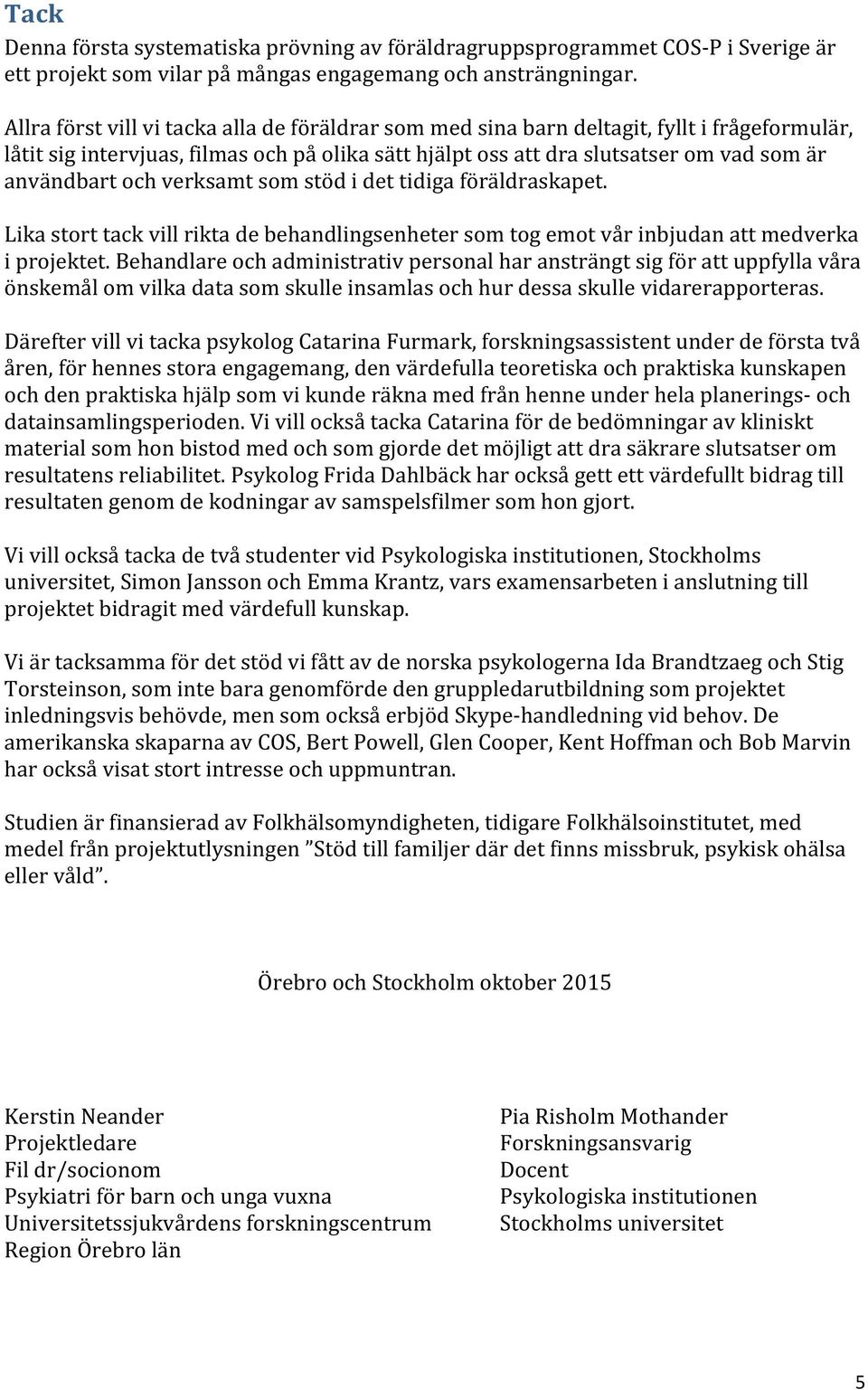 Tack

Denna första systematiska prövning av föräldragruppsprogrammet COS-P i Sverige är ett projekt som vilar på mångas engagemang och ansträngningar.

Allra först vill vi tacka alla de föräldrar som med sina barn deltagit, fyllt i frågeformulär, låtit sig intervjuas, filmas och på olika sätt hjälpt oss att dra slutsatser om vad som är användbart och verksamt som stöd i det tidiga föräldraskapet.

Lika stort tack vill rikta de behandlingsenheter som tog emot vår inbjudan att medverka i projektet. Behandlare och administrativ personal har ansträngt sig för att uppfylla våra önskemål om vilka data som skulle insamlas och hur dessa skulle vidarerapporteras.

Därefter vill vi tacka psykolog Catarina Furmark, forskningsassistent under de första två åren, för hennes stora engagemang, den värdefulla teoretiska och praktiska kunskapen och den praktiska hjälp som vi kunde räkna med från henne under hela planerings- och datainsamlingsperioden. Vi vill också tacka Catarina för de bedömningar av kliniskt material som hon bistod med och som gjorde det möjligt att dra säkrare slutsatser om resultatens reliabilitet. Psykolog Frida Dahlbäck har också gett ett värdefullt bidrag till resultaten genom de kodningar av samspelsfilmer som hon gjort.

Vi vill också tacka de två studenter vid Psykologiska institutionen, Stockholms universitet, Simon Jansson och Emma Krantz, vars examensarbeten i anslutning till projektet bidragit med värdefull kunskap.

Vi är tacksamma för det stöd vi fått av de norska psykologerna Ida Brandtzaeg och Stig Torsteinson, som inte bara genomförde den gruppledarutbildning som projektet inledningsvis behövde, men som också erbjöd Skype-handledning vid behov. De amerikanska skaparna av COS, Bert Powell, Glen Cooper, Kent Hoffman och Bob Marvin har också visat stort intresse och uppmuntran.

Studien är finansierad av Folkhälsomyndigheten, tidigare Folkhälsoinstitutet, med medel från projektutlysningen ”Stöd till familjer där det finns missbruk, psykisk ohälsa eller våld”.

Örebro och Stockholm oktober 2015

Kerstin Neander
Projektledare
Fil dr/socionom
Psykiatri för barn och unga vuxna
Universitetssjukvårdens forskningscentrum
Region Örebro län

Pia Risholm Mothander
Forskningsansvarig
Docent
Psykologiska institutionen
Stockholms universitet

5